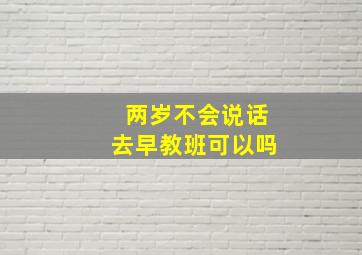 两岁不会说话
去早教班可以吗